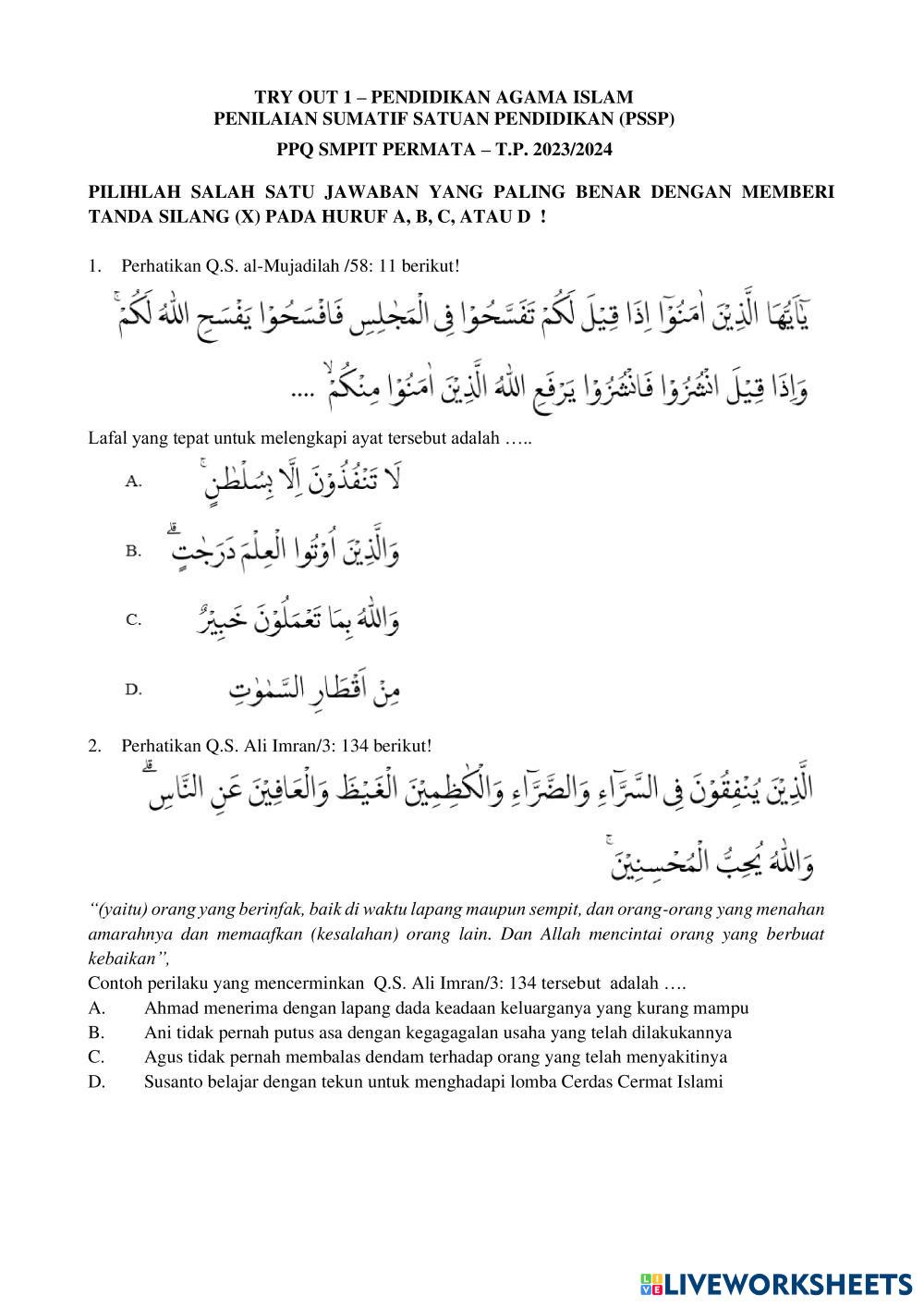 TRY OUT 1 – PENDIDIKAN AGAMA ISLAM
PENILAIAN SUMATIF SATUAN PENDIDIKAN (PSSP)
PPQ SMPIT PERMATA – T.P. 2023/2024

PILIHLAH SALAH SATU JAWABAN YANG PALING BENAR DENGAN MEMBERI TANDA SILANG (X) PADA HURUF A, B, C, ATAU D !

1. Perhatikan Q.S. al-Mujadilah /58: 11 berikut!

يٰٓاَيُّهَا الَّذِيْنَ اٰمَنُوْٓا اِذَا قِيْلَ لَكُمْ تَفَسَّحُوْا فِى الْمَجٰلِسِ فَافْسَحُوْا يَفْسَحِ اللّٰهُ لَكُمْۚ وَاِذَا قِيْلَ انْشُزُوْا فَانْشُزُوْا يَرْفَعِ اللّٰهُ الَّذِيْنَ اٰمَنُوْا مِنْكُمْۙ ....

Lafal yang tepat untuk melengkapi ayat tersebut adalah …..

A. لَا تَنْفُذُوْنَ اِلَّا بِسُلْطٰنٍۚ

B. وَالَّذِيْنَ اُوْتُوا الْعِلْمَ دَرَجٰتٍۗ

C. وَاللّٰهُ بِمَا تَعْمَلُوْنَ خَبِيْرٌ

D. مِنْ اَقْطَارِ السَّمٰوٰتِ

2. Perhatikan Q.S. Ali Imran/3: 134 berikut!

الَّذِيْنَ يُنْفِقُوْنَ فِى السَّرَّاۤءِ وَالضَّرَّاۤءِ وَالْكٰظِمِيْنَ الْغَيْظَ وَالْعَافِيْنَ عَنِ النَّاسِۗ وَاللّٰهُ يُحِبُّ الْمُحْسِنِيْنَۚ

“(yaitu) orang yang berinfak, baik di waktu lapang maupun sempit, dan orang-orang yang menahan amarahnya dan memaafkan (kesalahan) orang lain. Dan Allah mencintai orang yang berbuat kebaikan”,
Contoh perilaku yang mencerminkan Q.S. Ali Imran/3: 134 tersebut adalah ….
A. Ahmad menerima dengan lapang dada keadaan keluarganya yang kurang mampu
B. Ani tidak pernah putus asa dengan kegagagalan usaha yang telah dilakukannya
C. Agus tidak pernah membalas dendam terhadap orang yang telah menyakitinya
D. Susanto belajar dengan tekun untuk menghadapi lomba Cerdas Cermat Islami

LIVEWORKSHEETS